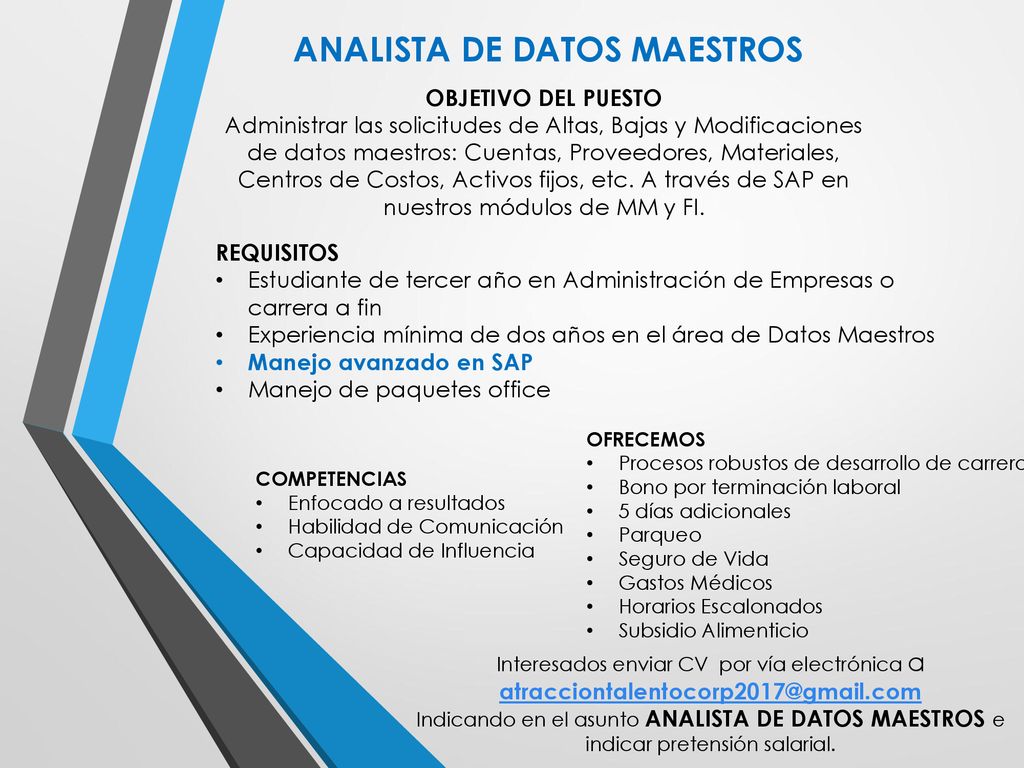 ANALISTA DE DATOS MAESTROS

OBJETIVO DEL PUESTO
Administrar las solicitudes de Altas, Bajas y Modificaciones de datos maestros: Cuentas, Proveedores, Materiales, Centros de Costos, Activos fijos, etc. A través de SAP en nuestros módulos de MM y FI.

REQUISITOS
• Estudiante de tercer año en Administración de Empresas o carrera a fin
• Experiencia mínima de dos años en el área de Datos Maestros
• Manejo avanzado en SAP
• Manejo de paquetes office

COMPETENCIAS
• Enfocado a resultados
• Habilidad de Comunicación
• Capacidad de Influencia

OFRECEMOS
• Procesos robustos de desarrollo de carrera
• Bono por terminación laboral
• 5 días adicionales
• Parqueo
• Seguro de Vida
• Gastos Médicos
• Horarios Escalonados
• Subsidio Alimenticio

Interesados enviar CV por vía electrónica a
atracciontalentocorp2017@gmail.com
Indicando en el asunto ANALISTA DE DATOS MAESTROS e indicar pretensión salarial.